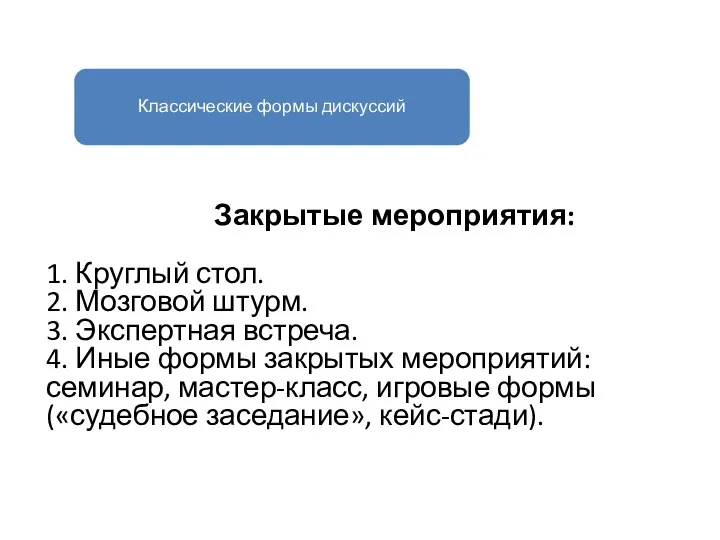 Классические формы дискуссий

Закрытые мероприятия:

1. Круглый стол.
2. Мозговой штурм.
3. Экспертная встреча.
4. Иные формы закрытых мероприятий: семинар, мастер-класс, игровые формы («судебное заседание», кейс-стади).